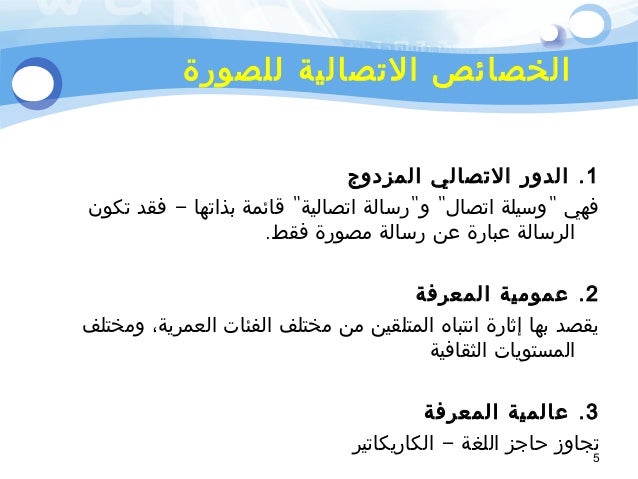 الخصائص الاتصالية للصورة

1. الدور الاتصالي المزدوج

فهي "وسيلة اتصال" و"رسالة اتصالية" قائمة بذاتها – فقد تكون الرسالة عبارة عن رسالة مصورة فقط.

2. عمومية المعرفة

يقصد بها إثارة انتباه المتلقين من مختلف الفئات العمرية، ومختلف المستويات الثقافية

3. عالمية المعرفة

تجاوز حاجز اللغة – الكاريكاتير

5